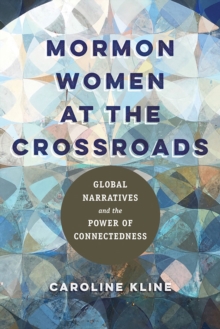 MORMON WOMEN AT THE CROSSROADS

GLOBAL NARRATIVES and the POWER OF CONNECTEDNESS

CAROLINE KLINE